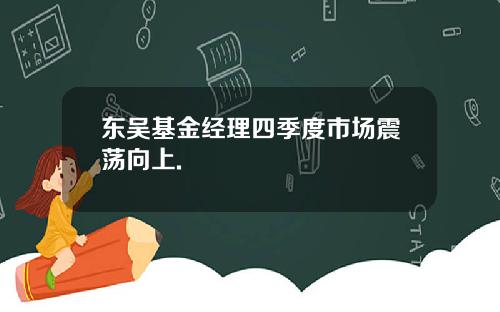 东吴基金经理四季度市场震荡向上.

STAT